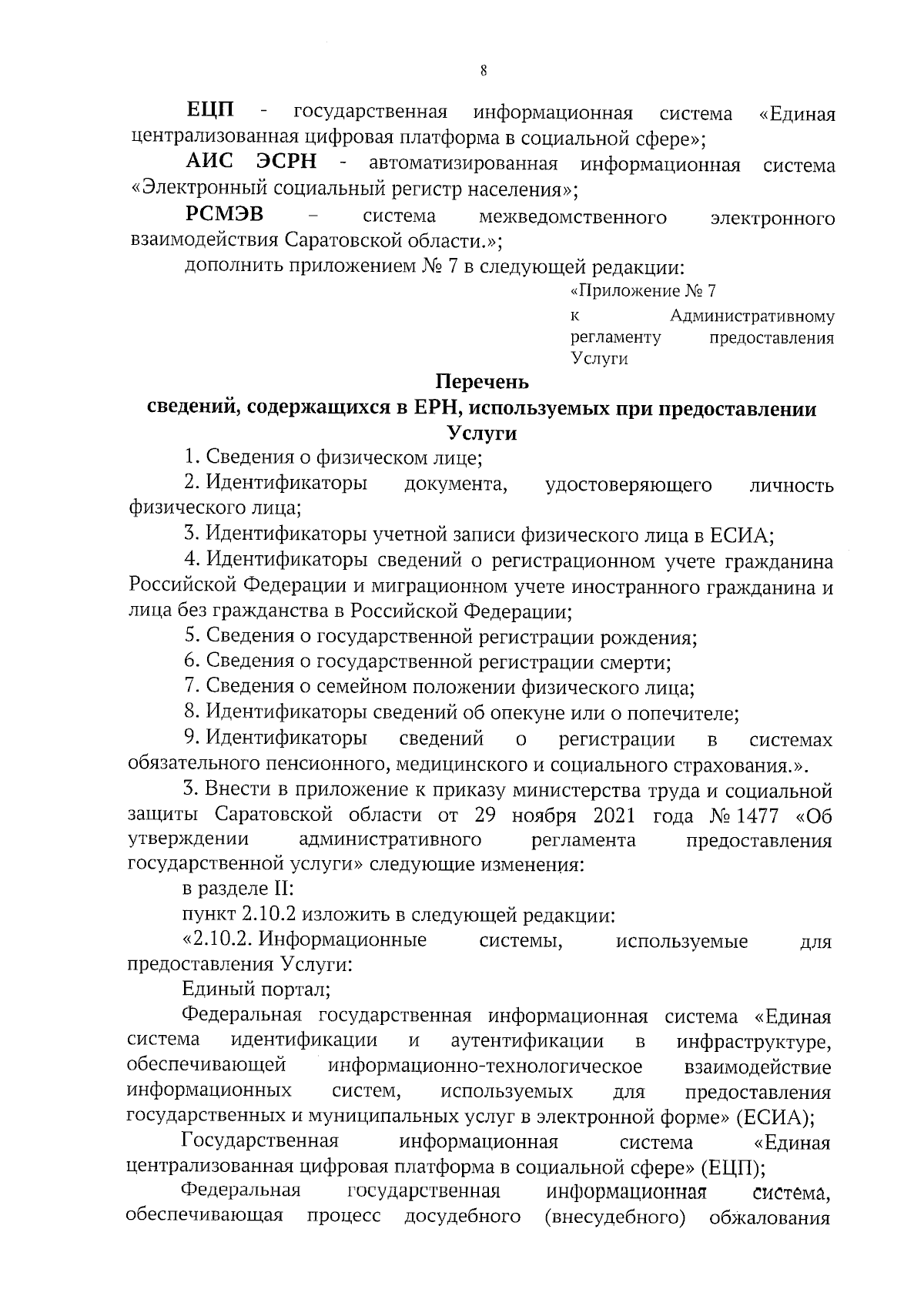 8

ЕЦП - государственная информационная система «Единая централизованная цифровая платформа в социальной сфере»;

АИС ЭСРН - автоматизированная информационная система «Электронный социальный регистр населения»;

РСМЭВ – система межведомственного электронного взаимодействия Саратовской области.»;

дополнить приложением № 7 в следующей редакции:

«Приложение № 7
к Административному регламенту предоставления Услуги

Перечень
сведений, содержащихся в ЕРН, используемых при предоставлении Услуги

1. Сведения о физическом лице;

2. Идентификаторы документа, удостоверяющего личность физического лица;

3. Идентификаторы учетной записи физического лица в ЕСИА;

4. Идентификаторы сведений о регистрационном учете гражданина Российской Федерации и миграционном учете иностранного гражданина и лица без гражданства в Российской Федерации;

5. Сведения о государственной регистрации рождения;

6. Сведения о государственной регистрации смерти;

7. Сведения о семейном положении физического лица;

8. Идентификаторы сведений об опекуне или о попечителе;

9. Идентификаторы сведений о регистрации в системах обязательного пенсионного, медицинского и социального страхования.».

3. Внести в приложение к приказу министерства труда и социальной защиты Саратовской области от 29 ноября 2021 года № 1477 «Об утверждении административного регламента предоставления государственной услуги» следующие изменения:

в разделе II:

пункт 2.10.2 изложить в следующей редакции:

«2.10.2. Информационные системы, используемые для предоставления Услуги:

Единый портал;

Федеральная государственная информационная система «Единая система идентификации и аутентификации в инфраструктуре, обеспечивающей информационно-технологическое взаимодействие информационных систем, используемых для предоставления государственных и муниципальных услуг в электронной форме» (ЕСИА);

Государственная информационная система «Единая централизованная цифровая платформа в социальной сфере» (ЕЦП);

Федеральная государственная информационная система, обеспечивающая процесс досудебного (внесудебного) обжалования